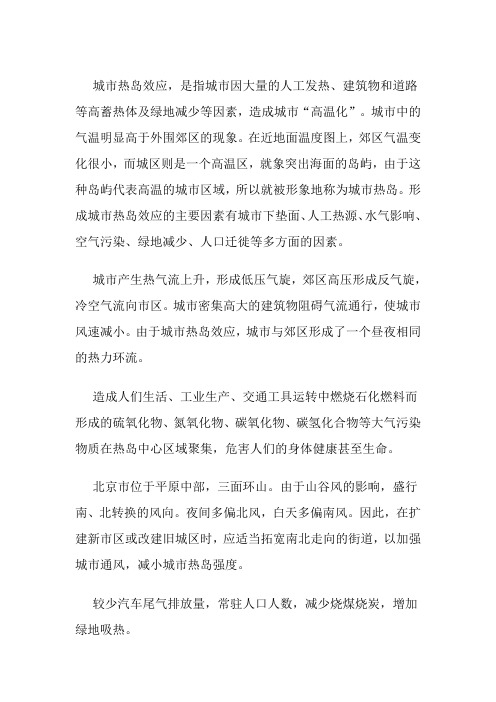 城市热岛效应，是指城市因大量的人工发热、建筑物和道路等高蓄热体及绿地减少等因素，造成城市“高温化”。城市中的气温明显高于外围郊区的现象。在近地面温度图上，郊区气温变化很小，而城区则是一个高温区，就象突出海面的岛屿，由于这种岛屿代表高温的城市区域，所以就被形象地称为城市热岛。形成城市热岛效应的主要因素有城市下垫面、人工热源、水气影响、空气污染、绿地减少、人口迁徙等多方面的因素。

城市产生热气流上升，形成低压气旋，郊区高压形成反气旋，冷空气流向市区。城市密集高大的建筑物阻碍气流通行，使城市风速减小。由于城市热岛效应，城市与郊区形成了一个昼夜相同的热力环流。

造成人们生活、工业生产、交通工具运转中燃烧石化燃料而形成的硫氧化物、氮氧化物、碳氧化物、碳氢化合物等大气污染物质在热岛中心区域聚集，危害人们的身体健康甚至生命。

北京市位于平原中部，三面环山。由于山谷风的影响，盛行南、北转换的风向。夜间多偏北风，白天多偏南风。因此，在扩建新市区或改建旧城区时，应适当拓宽南北走向的街道，以加强城市通风，减小城市热岛强度。

较少汽车尾气排放量，常驻人口人数，减少烧煤烧炭，增加绿地吸热。